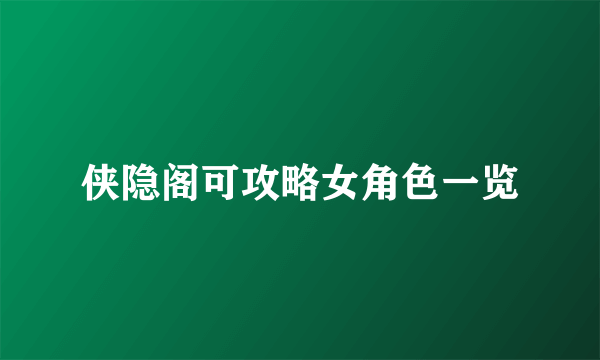 侠隐阁可攻略女角色一览